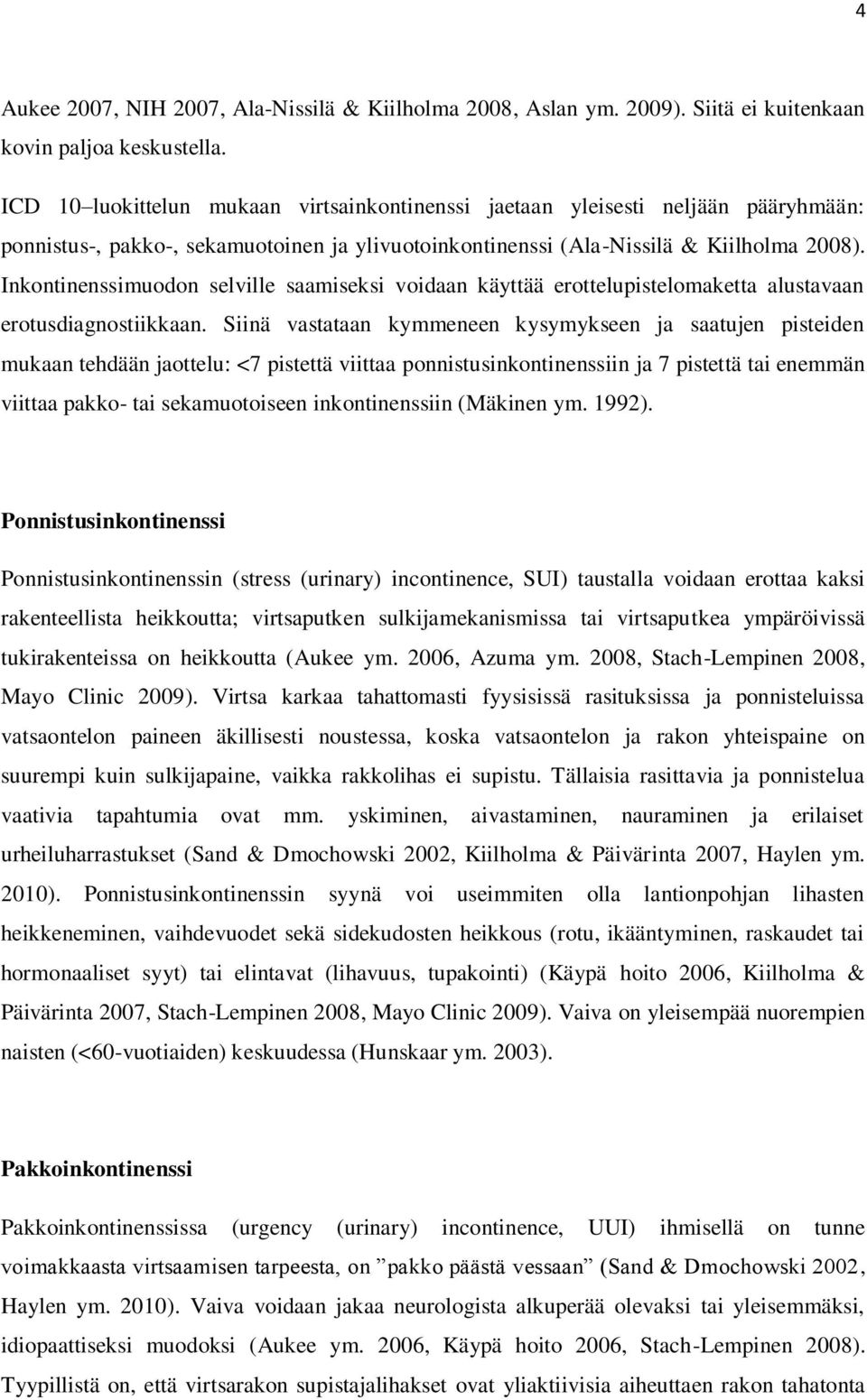 4

Aukee 2007, NIH 2007, Ala-Nissilä & Kiilholma 2008, Aslan ym. 2009). Siitä ei kuitenkaan kovin paljoa keskustella.

ICD 10–luokittelun mukaan virtsainkontinenssi jaetaan yleisesti neljään pääryhmään: ponnistus-, pakko-, sekamuotoinen ja ylivuotoinkontinenssi (Ala-Nissilä & Kiilholma 2008). Inkontinenssimuodon selville saamiseksi voidaan käyttää erottelupistelomaketta alustavaan erotusdiagnostiikkaan. Siinä vastataan kymmeneen kysymykseen ja saatujen pisteiden mukaan tehdään jaottelu: <7 pistettä viittaa ponnistusinkontinenssiin ja 7 pistettä tai enemmän viittaa pakko- tai sekamuotoiseen inkontinenssiin (Mäkinen ym. 1992).

Ponnistusinkontinenssi

Ponnistusinkontinenssin (stress (urinary) incontinence, SUI) taustalla voidaan erottaa kaksi rakenteellista heikkoutta; virtsaputken sulkijamekanismissa tai virtsaputkea ympäröivissä tukirakenteissa on heikkoutta (Aukee ym. 2006, Azuma ym. 2008, Stach-Lempinen 2008, Mayo Clinic 2009). Virtsa karkaa tahattomasti fyysisissä rasituksissa ja ponnisteluissa vatsaontelon paineen äkillisesti noustessa, koska vatsaontelon ja rakon yhteispaine on suurempi kuin sulkijapaine, vaikka rakkolihas ei supistu. Tällaisia rasittavia ja ponnistelua vaativia tapahtumia ovat mm. yskiminen, aivastaminen, nauraminen ja erilaiset urheiluharrastukset (Sand & Dmochowski 2002, Kiilholma & Päivärinta 2007, Haylen ym. 2010). Ponnistusinkontinenssin syynä voi useimmiten olla lantionpohjan lihasten heikkeneminen, vaihdevuodet sekä sidekudosten heikkous (rotu, ikääntyminen, raskaudet tai hormonaaliset syyt) tai elintavat (lihavuus, tupakointi) (Käypä hoito 2006, Kiilholma & Päivärinta 2007, Stach-Lempinen 2008, Mayo Clinic 2009). Vaiva on yleisempää nuorempien naisten (<60-vuotiaiden) keskuudessa (Hunskaar ym. 2003).

Pakkoinkontinenssi

Pakkoinkontinenssissa (urgency (urinary) incontinence, UUI) ihmisellä on tunne voimakkaasta virtsaamisen tarpeesta, on ”pakko päästä vessaan” (Sand & Dmochowski 2002, Haylen ym. 2010). Vaiva voidaan jakaa neurologista alkuperää olevaksi tai yleisemmäksi, idiopaattiseksi muodoksi (Aukee ym. 2006, Käypä hoito 2006, Stach-Lempinen 2008). Tyypillistä on, että virtsarakon supistajalihakset ovat yliaktiivisia aiheuttaen rakon tahatonta